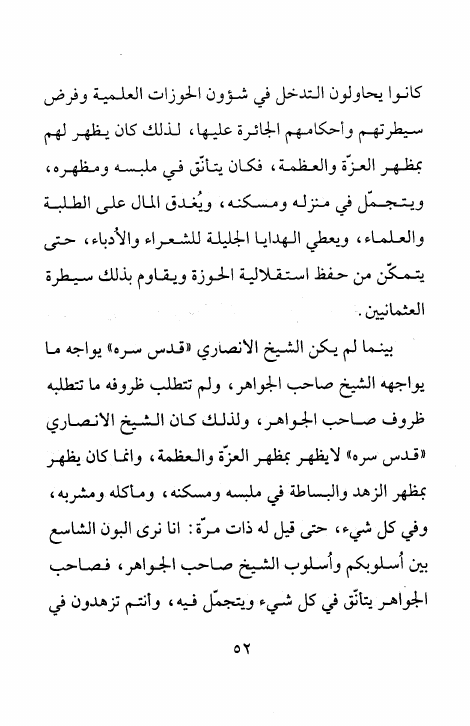 كانوا يحاولون التدخل في شؤون الحوزات العلمية وفرض سيطرتهم وأحكامهم الجائرة عليها، لذلك كان يظهر لهم بمظهر العزّة والعظمة، فكان يتأنّق في ملبسه ومظهره، ويتجمّل في منزله ومسكنه، ويُغدق المال على الطلبة والعلماء، ويعطي الهدايا الجليلة للشعراء والأدباء، حتى يتمكّن من حفظ استقلالية الحوزة ويقاوم بذلك سيطرة العثمانيين.

بينما لم يكن الشيخ الانصاري «قدس سره» يواجه ما يواجهه الشيخ صاحب الجواهر، ولم تتطلب ظروفه ما تتطلبه ظروف صاحب الجواهر، ولذلك كان الشيخ الانصاري «قدس سره» لايظهر بمظهر العزّة والعظمة، وانما كان يظهر بمظهر الزهد والبساطة في ملبسه ومسكنه، ومأكله ومشربه، وفي كل شيء، حتى قيل له ذات مرّة: انا نرى البون الشاسع بين أُسلوبكم وأُسلوب الشيخ صاحب الجواهر، فصاحب الجواهر يتأنّق في كل شيء ويتجمّل فيه، وأنتم تزهدون في

٥٢